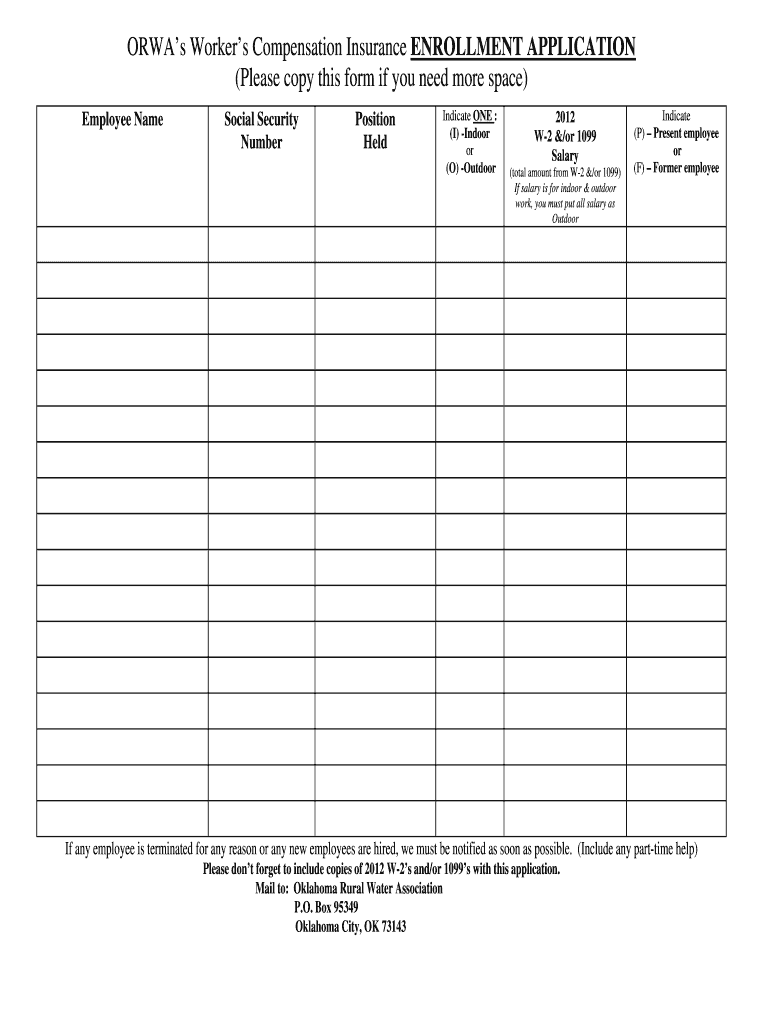 ORWA's Worker's Compensation Insurance ENROLLMENT APPLICATION
(Please copy this form if you need more space)

| Employee Name | Social Security Number | Position Held | Indicate ONE : (I) -Indoor or (O) -Outdoor | 2012 W-2 &/or 1099 Salary (total amount from W-2 &/or 1099) If salary is for indoor & outdoor work, you must put all salary as Outdoor | Indicate (P) – Present employee or (F) – Former employee |
|---|---|---|---|---|---|
| | | | | | |
| | | | | | |
| | | | | | |
| | | | | | |
| | | | | | |
| | | | | | |
| | | | | | |
| | | | | | |
| | | | | | |
| | | | | | |
| | | | | | |
| | | | | | |
| | | | | | |
| | | | | | |
| | | | | | |
| | | | | | |
| | | | | | |

If any employee is terminated for any reason or any new employees are hired, we must be notified as soon as possible. (Include any part-time help)
Please don't forget to include copies of 2012 W-2's and/or 1099's with this application.
Mail to: Oklahoma Rural Water Association
P.O. Box 95349
Oklahoma City, OK 73143